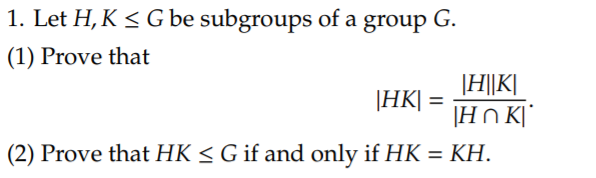 1. Let $H, K \leq G$ be subgroups of a group $G$.

(1) Prove that

$$|HK| = \frac{|H||K|}{|H \cap K|}.$$

(2) Prove that $HK \leq G$ if and only if $HK = KH$.